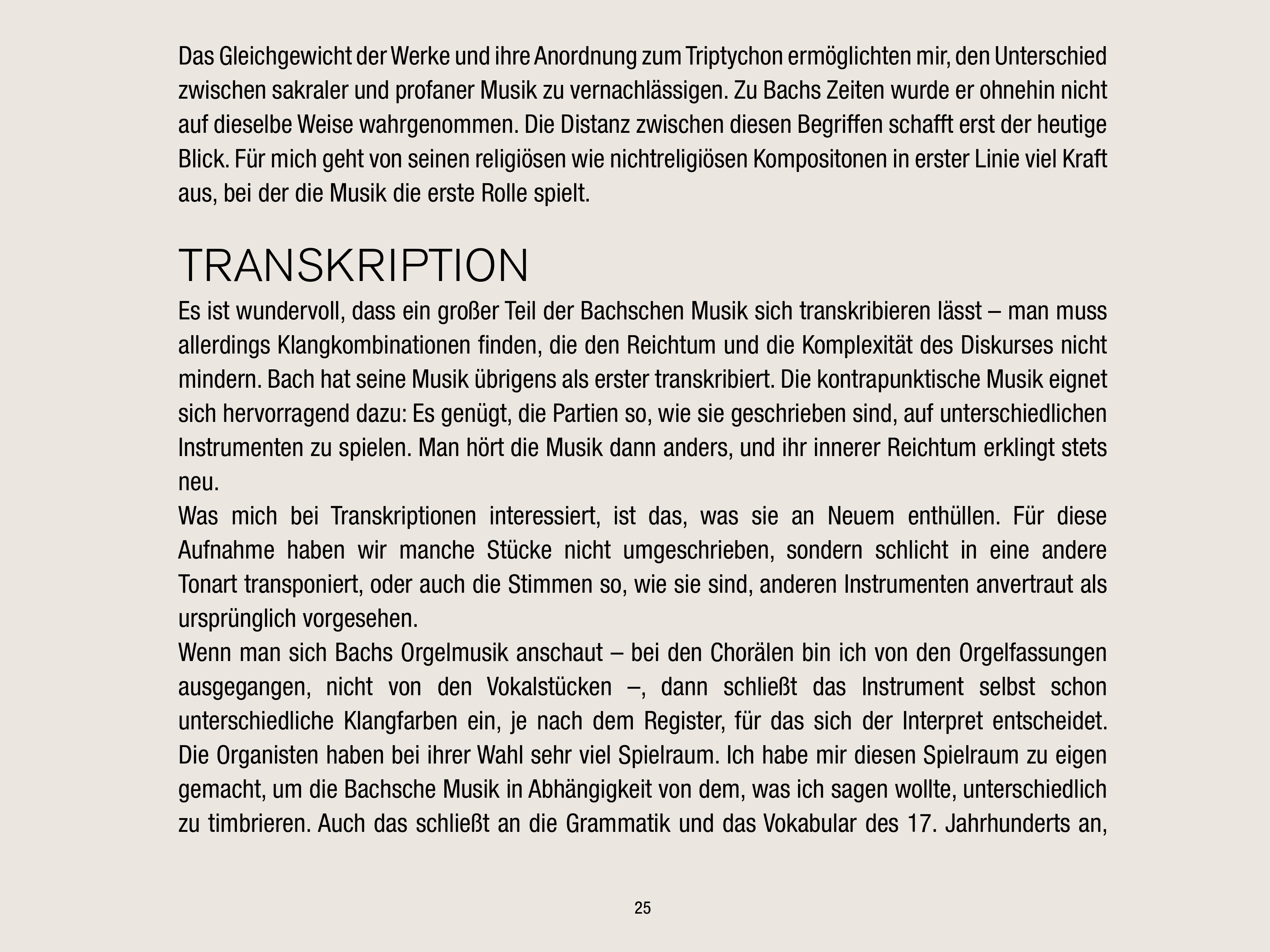 Das Gleichgewicht der Werke und ihre Anordnung zum Triptychon ermöglichten mir, den Unterschied zwischen sakraler und profaner Musik zu vernachlässigen. Zu Bachs Zeiten wurde er ohnehin nicht auf dieselbe Weise wahrgenommen. Die Distanz zwischen diesen Begriffen schafft erst der heutige Blick. Für mich geht von seinen religiösen wie nichtreligiösen Kompositonen in erster Linie viel Kraft aus, bei der die Musik die erste Rolle spielt.

TRANSKRIPTION

Es ist wundervoll, dass ein großer Teil der Bachschen Musik sich transkribieren lässt – man muss allerdings Klangkombinationen finden, die den Reichtum und die Komplexität des Diskurses nicht mindern. Bach hat seine Musik übrigens als erster transkribiert. Die kontrapunktische Musik eignet sich hervorragend dazu: Es genügt, die Partien so, wie sie geschrieben sind, auf unterschiedlichen Instrumenten zu spielen. Man hört die Musik dann anders, und ihr innerer Reichtum erklingt stets neu.
Was mich bei Transkriptionen interessiert, ist das, was sie an Neuem enthüllen. Für diese Aufnahme haben wir manche Stücke nicht umgeschrieben, sondern schlicht in eine andere Tonart transponiert, oder auch die Stimmen so, wie sie sind, anderen Instrumenten anvertraut als ursprünglich vorgesehen.
Wenn man sich Bachs Orgelmusik anschaut – bei den Chorälen bin ich von den Orgelfassungen ausgegangen, nicht von den Vokalstücken –, dann schließt das Instrument selbst schon unterschiedliche Klangfarben ein, je nach dem Register, für das sich der Interpret entscheidet. Die Organisten haben bei ihrer Wahl sehr viel Spielraum. Ich habe mir diesen Spielraum zu eigen gemacht, um die Bachsche Musik in Abhängigkeit von dem, was ich sagen wollte, unterschiedlich zu timbrieren. Auch das schließt an die Grammatik und das Vokabular des 17. Jahrhunderts an,

25